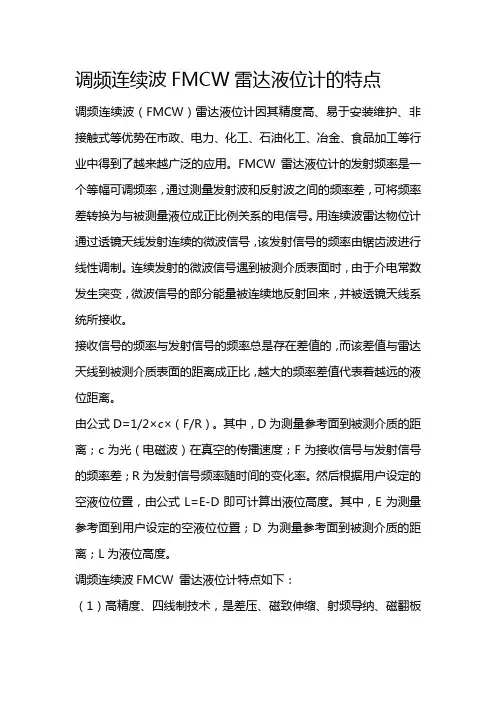 调频连续波 FMCW 雷达液位计的特点

调频连续波（FMCW）雷达液位计因其精度高、易于安装维护、非接触式等优势在市政、电力、化工、石油化工、冶金、食品加工等行业中得到了越来越广泛的应用。FMCW 雷达液位计的发射频率是一个等幅可调频率，通过测量发射波和反射波之间的频率差，可将频率差转换为与被测量液位成正比例关系的电信号。用连续波雷达物位计通过透镜天线发射连续的微波信号，该发射信号的频率由锯齿波进行线性调制。连续发射的微波信号遇到被测介质表面时，由于介电常数发生突变，微波信号的部分能量被连续地反射回来，并被透镜天线系统所接收。

接收信号的频率与发射信号的频率总是存在差值的，而该差值与雷达天线到被测介质表面的距离成正比，越大的频率差值代表着越远的液位距离。

由公式 D=1/2×c×（F/R）。其中，D 为测量参考面到被测介质的距离；c 为光（电磁波）在真空的传播速度；F 为接收信号与发射信号的频率差；R 为发射信号频率随时间的变化率。然后根据用户设定的空液位位置，由公式 L=E-D 即可计算出液位高度。其中，E 为测量参考面到用户设定的空液位位置；D 为测量参考面到被测介质的距离；L 为液位高度。

调频连续波 FMCW 雷达液位计特点如下：

（1）高精度、四线制技术，是差压、磁致伸缩、射频导纳、磁翻板